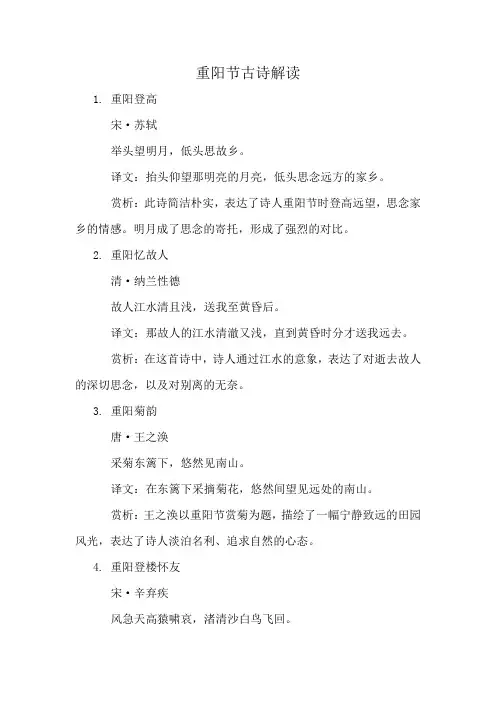 重阳节古诗解读

1. 重阳登高

宋·苏轼

举头望明月，低头思故乡。

译文：抬头仰望那明亮的月亮，低头思念远方的家乡。

赏析：此诗简洁朴实，表达了诗人重阳节时登高远望，思念家乡的情感。明月成了思念的寄托，形成了强烈的对比。

2. 重阳忆故人

清·纳兰性德

故人江水清且浅，送我至黄昏后。

译文：那故人的江水清澈又浅，直到黄昏时分才送我远去。

赏析：在这首诗中，诗人通过江水的意象，表达了对逝去故人的深切思念，以及对别离的无奈。

3. 重阳菊韵

唐·王之涣

采菊东篱下，悠然见南山。

译文：在东篱下采摘菊花，悠然间望见远处的南山。

赏析：王之涣以重阳节赏菊为题，描绘了一幅宁静致远的田园风光，表达了诗人淡泊名利、追求自然的心态。

4. 重阳登楼怀友

宋·辛弃疾

风急天高猿啸哀，渚清沙白鸟飞回。